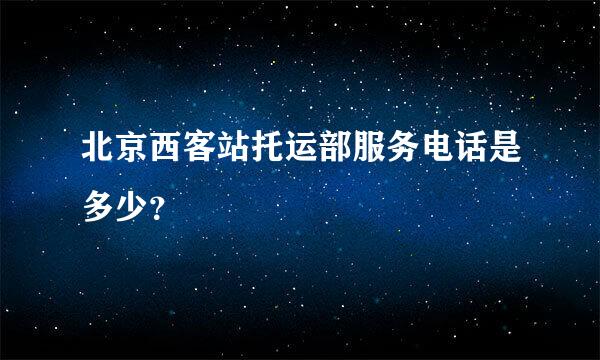 北京西客站托运部服务电话是多少?